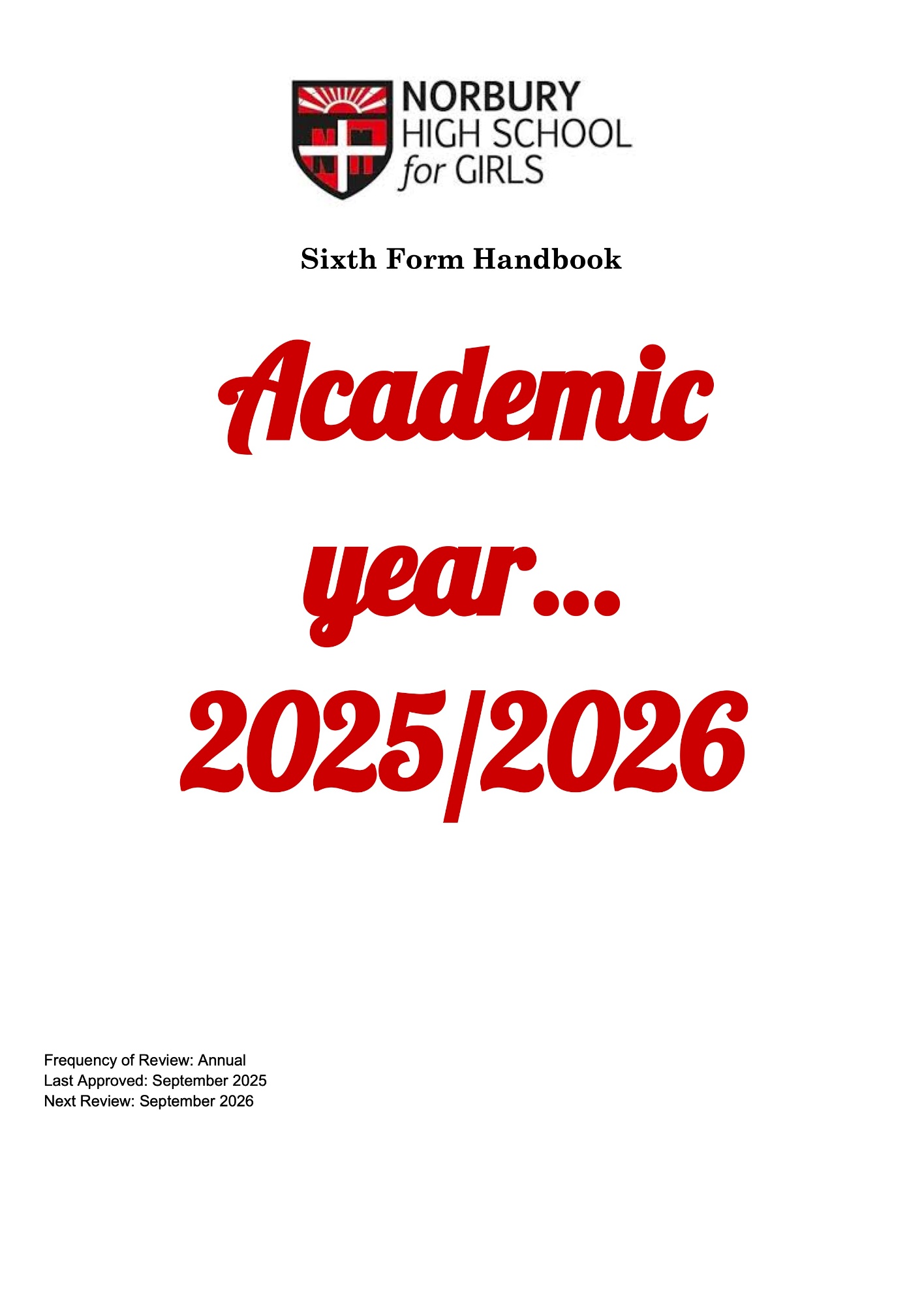 NORBURY
HIGH SCHOOL
for GIRLS

Sixth Form Handbook

Academic

year...

2025/2026

Frequency of Review: Annual
Last Approved: September 2025
Next Review: September 2026